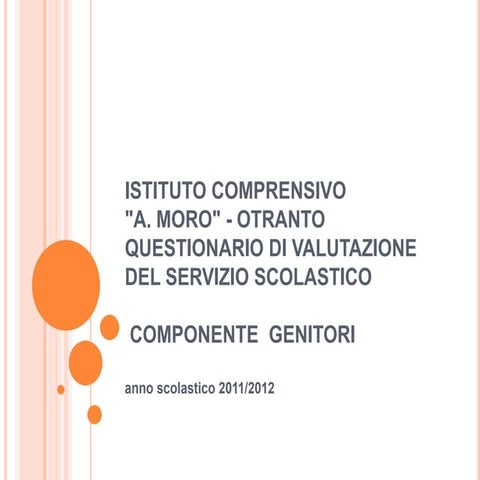 ISTITUTO COMPRENSIVO
"A. MORO" - OTRANTO
QUESTIONARIO DI VALUTAZIONE
DEL SERVIZIO SCOLASTICO

COMPONENTE GENITORI

anno scolastico 2011/2012